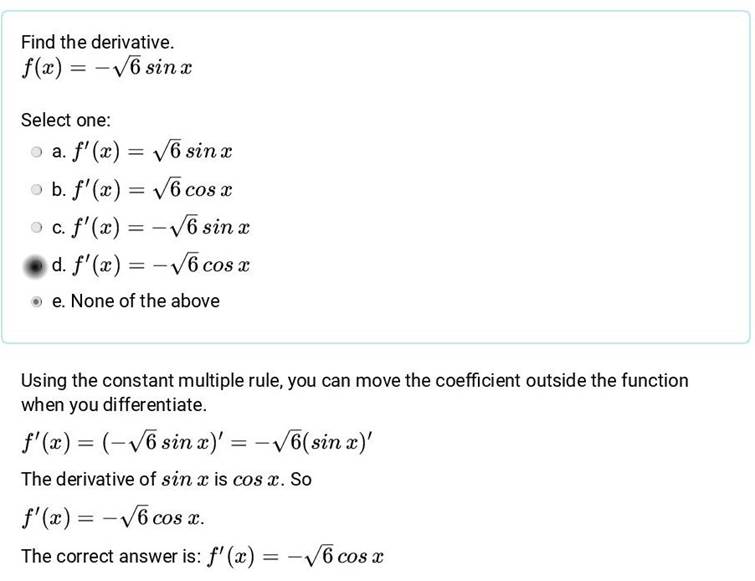 Find the derivative.
$f(x) = -\sqrt{6}\, sin\, x$

Select one:

a. $f'(x) = \sqrt{6}\, sin\, x$

b. $f'(x) = \sqrt{6}\, cos\, x$

c. $f'(x) = -\sqrt{6}\, sin\, x$

d. $f'(x) = -\sqrt{6}\, cos\, x$

e. None of the above

Using the constant multiple rule, you can move the coefficient outside the function when you differentiate.

$f'(x) = (-\sqrt{6}\, sin\, x)' = -\sqrt{6}(sin\, x)'$

The derivative of $sin\, x$ is $cos\, x$. So

$f'(x) = -\sqrt{6}\, cos\, x.$

The correct answer is: $f'(x) = -\sqrt{6}\, cos\, x$